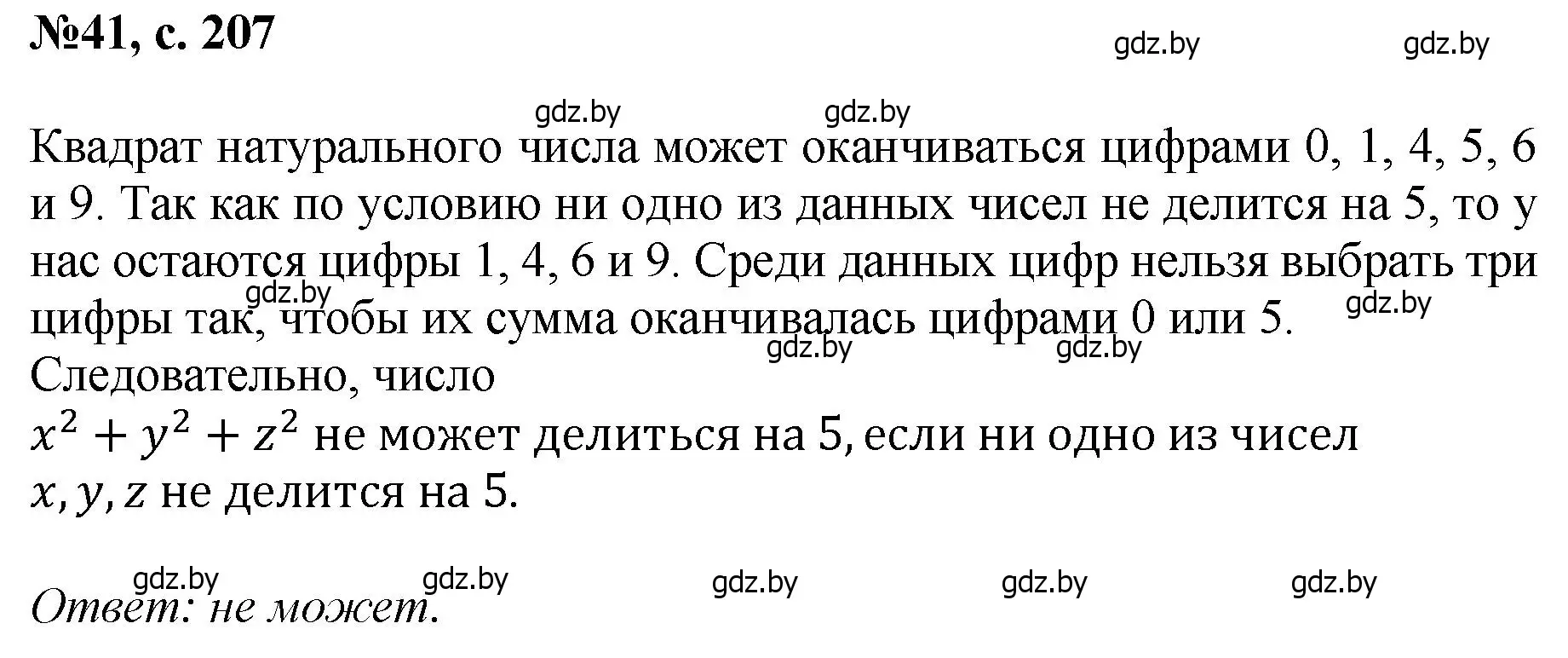 №41, с. 207

gdz.by gdz.by

gdz.by gdz.by

Квадрат натурального числа может оканчиваться цифрами 0, 1, 4, 5, 6 и 9. Так как по условию ни одно из данных чисел не делится на 5, то у нас остаются цифры 1, 4, 6 и 9. Среди данных цифр нельзя выбрать три цифры так, чтобы их сумма оканчивалась цифрами 0 или 5.

gdz.by gdz.by gdz.by gdz.by

Следовательно, число
$x^2 + y^2 + z^2$ не может делиться на 5, если ни одно из чисел $x, y, z$ не делится на 5.

gdz.by gdz.by gdz.by gdz.by gdz.by

Ответ: не может.